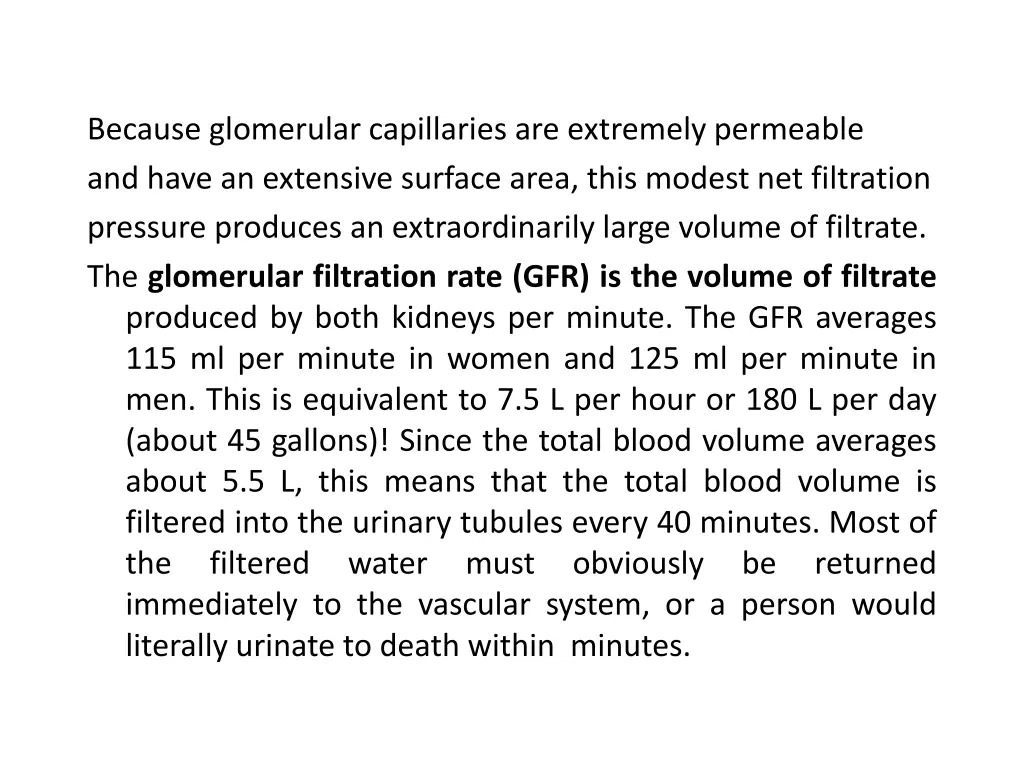 Because glomerular capillaries are extremely permeable and have an extensive surface area, this modest net filtration pressure produces an extraordinarily large volume of filtrate.

The glomerular filtration rate (GFR) is the volume of filtrate produced by both kidneys per minute. The GFR averages 115 ml per minute in women and 125 ml per minute in men. This is equivalent to 7.5 L per hour or 180 L per day (about 45 gallons)! Since the total blood volume averages about 5.5 L, this means that the total blood volume is filtered into the urinary tubules every 40 minutes. Most of the filtered water must obviously be returned immediately to the vascular system, or a person would literally urinate to death within minutes.